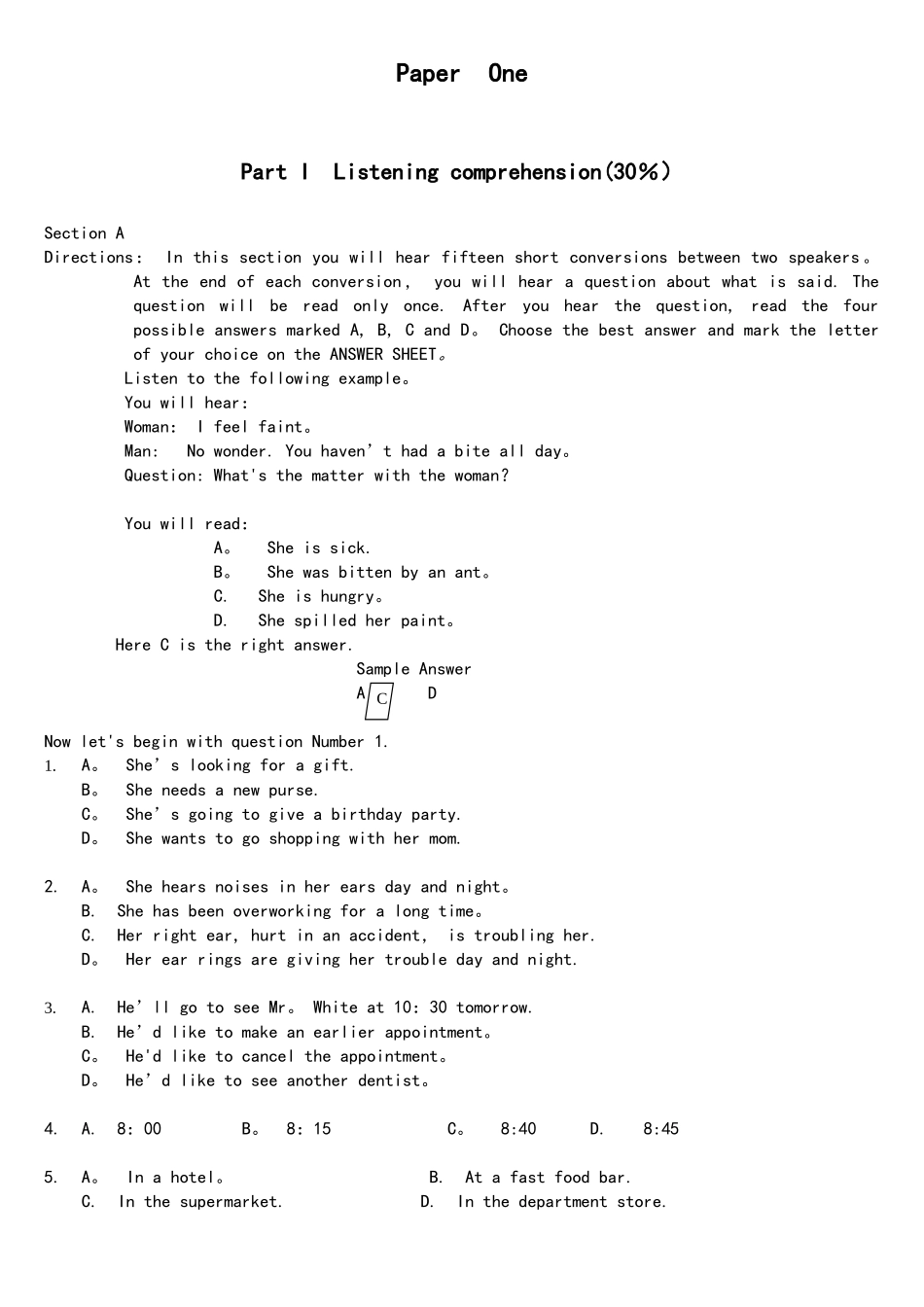 Paper One

Part I Listening comprehension(30%)

Section A

Directions: In this section you will hear fifteen short conversions between two speakers。At the end of each conversion, you will hear a question about what is said. The question will be read only once. After you hear the question, read the four possible answers marked A, B, C and D。 Choose the best answer and mark the letter of your choice on the ANSWER SHEET。

Listen to the following example。

You will hear:

Woman: I feel faint。

Man: No wonder. You haven't had a bite all day。

Question: What's the matter with the woman?

You will read:

A。 She is sick.

B。 She was bitten by an ant。

C. She is hungry。

D. She spilled her paint。

Here C is the right answer.

Sample Answer

A C D

Now let's begin with question Number 1.

1. A。 She's looking for a gift.
B。 She needs a new purse.
C。 She's going to give a birthday party.
D。 She wants to go shopping with her mom.

2. A。 She hears noises in her ears day and night。
B. She has been overworking for a long time。
C. Her right ear, hurt in an accident, is troubling her.
D。 Her ear rings are giving her trouble day and night.

3. A. He'll go to see Mr。 White at 10: 30 tomorrow.
B. He'd like to make an earlier appointment。
C。 He'd like to cancel the appointment。
D。 He'd like to see another dentist。

4. A. 8: 00 B。 8: 15 C。 8:40 D. 8:45

5. A。 In a hotel。 B. At a fast food bar.
C. In the supermarket. D. In the department store.